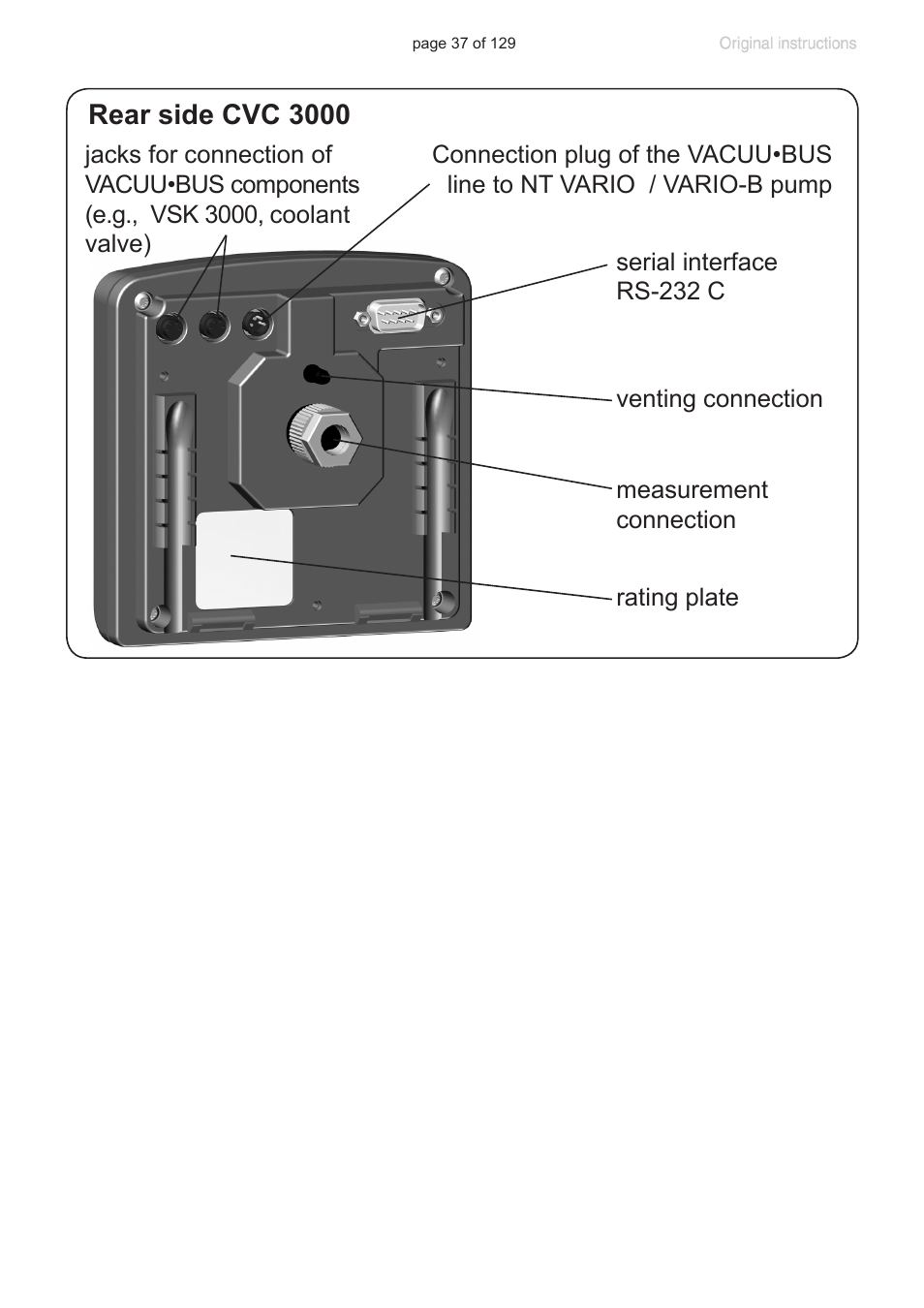 page 37 of 129

Original instructions

Rear side CVC 3000

jacks for connection of VACUU•BUS components (e.g., VSK 3000, coolant valve)

Connection plug of the VACUU•BUS line to NT VARIO / VARIO-B pump

serial interface RS-232 C

venting connection

measurement connection

rating plate